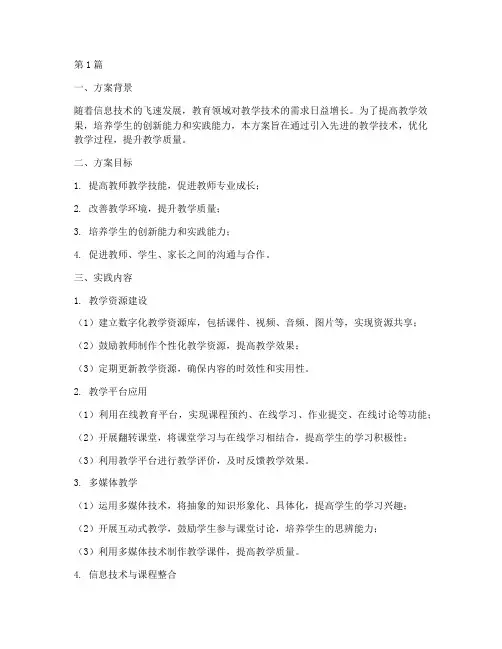 第1篇

一、方案背景

随着信息技术的飞速发展，教育领域对教学技术的需求日益增长。为了提高教学效果，培养学生的创新能力和实践能力，本方案旨在通过引入先进的教学技术，优化教学过程，提升教学质量。

二、方案目标

1. 提高教师教学技能，促进教师专业成长；

2. 改善教学环境，提升教学质量；

3. 培养学生的创新能力和实践能力；

4. 促进教师、学生、家长之间的沟通与合作。

三、实践内容

1. 教学资源建设

（1）建立数字化教学资源库，包括课件、视频、音频、图片等，实现资源共享；

（2）鼓励教师制作个性化教学资源，提高教学效果；

（3）定期更新教学资源，确保内容的时效性和实用性。

2. 教学平台应用

（1）利用在线教育平台，实现课程预约、在线学习、作业提交、在线讨论等功能；

（2）开展翻转课堂，将课堂学习与在线学习相结合，提高学生的学习积极性；

（3）利用教学平台进行教学评价，及时反馈教学效果。

3. 多媒体教学

（1）运用多媒体技术，将抽象的知识形象化、具体化，提高学生的学习兴趣；

（2）开展互动式教学，鼓励学生参与课堂讨论，培养学生的思辨能力；

（3）利用多媒体技术制作教学课件，提高教学质量。

4. 信息技术与课程整合